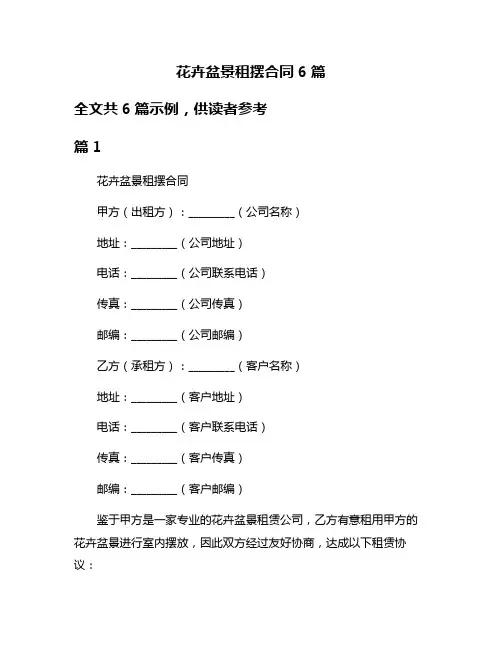 花卉盆景租摆合同 6 篇

全文共 6 篇示例，供读者参考

篇 1

花卉盆景租摆合同

甲方（出租方）：________（公司名称）

地址：________（公司地址）

电话：________（公司联系电话）

传真：________（公司传真）

邮编：________（公司邮编）

乙方（承租方）：________（客户名称）

地址：________（客户地址）

电话：________（客户联系电话）

传真：________（客户传真）

邮编：________（客户邮编）

鉴于甲方是一家专业的花卉盆景租赁公司，乙方有意租用甲方的花卉盆景进行室内摆放，因此双方经过友好协商，达成以下租赁协议：